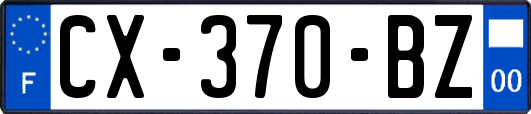 F
CX-370-BZ
00